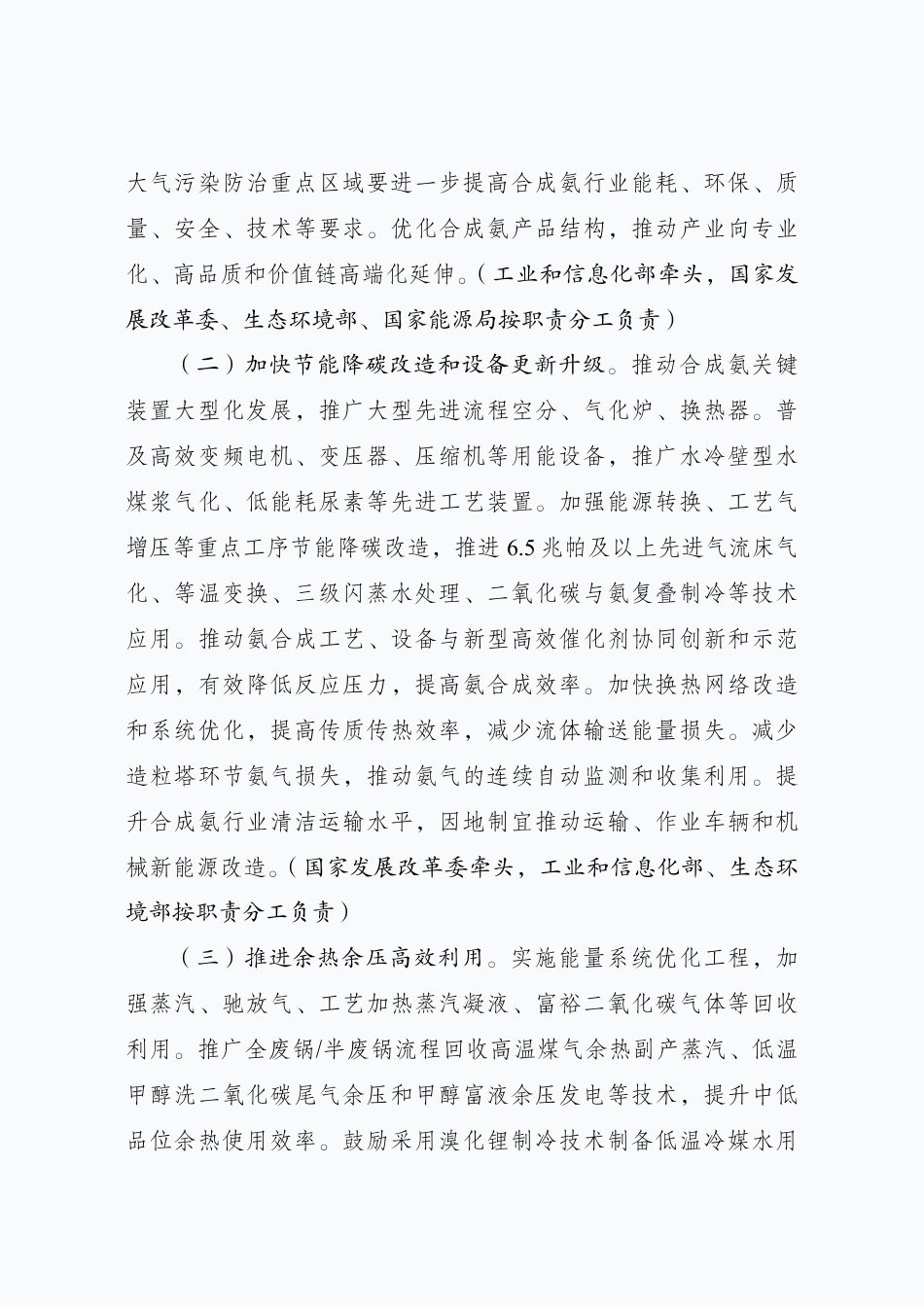 大气污染防治重点区域要进一步提高合成氨行业能耗、环保、质量、安全、技术等要求。优化合成氨产品结构，推动产业向专业化、高品质和价值链高端化延伸。（工业和信息化部牵头，国家发展改革委、生态环境部、国家能源局按职责分工负责）

（二）加快节能降碳改造和设备更新升级。推动合成氨关键装置大型化发展，推广大型先进流程空分、气化炉、换热器。普及高效变频电机、变压器、压缩机等用能设备，推广水冷壁型水煤浆气化、低能耗尿素等先进工艺装置。加强能源转换、工艺气增压等重点工序节能降碳改造，推进6.5兆帕及以上先进气流床气化、等温变换、三级闪蒸水处理、二氧化碳与氨复叠制冷等技术应用。推动氨合成工艺、设备与新型高效催化剂协同创新和示范应用，有效降低反应压力，提高氨合成效率。加快换热网络改造和系统优化，提高传质传热效率，减少流体输送能量损失。减少造粒塔环节氨气损失，推动氨气的连续自动监测和收集利用。提升合成氨行业清洁运输水平，因地制宜推动运输、作业车辆和机械新能源改造。（国家发展改革委牵头，工业和信息化部、生态环境部按职责分工负责）

（三）推进余热余压高效利用。实施能量系统优化工程，加强蒸汽、驰放气、工艺加热蒸汽凝液、富裕二氧化碳气体等回收利用。推广全废锅/半废锅流程回收高温煤气余热副产蒸汽、低温甲醇洗二氧化碳尾气余压和甲醇富液余压发电等技术，提升中低品位余热使用效率。鼓励采用溴化锂制冷技术制备低温冷媒水用